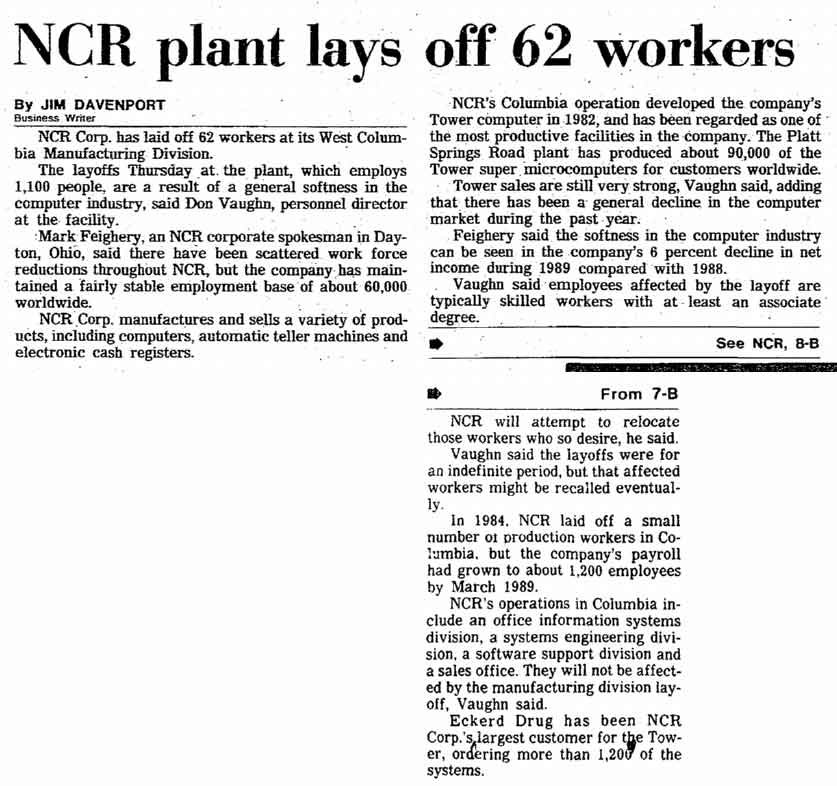 NCR plant lays off 62 workers

By JIM DAVENPORT
Business Writer

NCR Corp. has laid off 62 workers at its West Columbia Manufacturing Division.

The layoffs Thursday at the plant, which employs 1,100 people, are a result of a general softness in the computer industry, said Don Vaughn, personnel director at the facility.

Mark Feighery, an NCR corporate spokesman in Dayton, Ohio, said there have been scattered work force reductions throughout NCR, but the company has maintained a fairly stable employment base of about 60,000 worldwide.

NCR Corp. manufactures and sells a variety of products, including computers, automatic teller machines and electronic cash registers.

NCR's Columbia operation developed the company's Tower computer in 1982, and has been regarded as one of the most productive facilities in the company. The Platt Springs Road plant has produced about 90,000 of the Tower super microcomputers for customers worldwide.

Tower sales are still very strong, Vaughn said, adding that there has been a general decline in the computer market during the past year.

Feighery said the softness in the computer industry can be seen in the company's 6 percent decline in net income during 1989 compared with 1988.

Vaughn said employees affected by the layoff are typically skilled workers with at least an associate degree.

See NCR, 8-B

From 7-B

NCR will attempt to relocate those workers who so desire, he said.

Vaughn said the layoffs were for an indefinite period, but that affected workers might be recalled eventually.

In 1984, NCR laid off a small number of production workers in Columbia, but the company's payroll had grown to about 1,200 employees by March 1989.

NCR's operations in Columbia include an office information systems division, a systems engineering division, a software support division and a sales office. They will not be affected by the manufacturing division layoff, Vaughn said.

Eckerd Drug has been NCR Corp.'s largest customer for the Tower, ordering more than 1,200 of the systems.